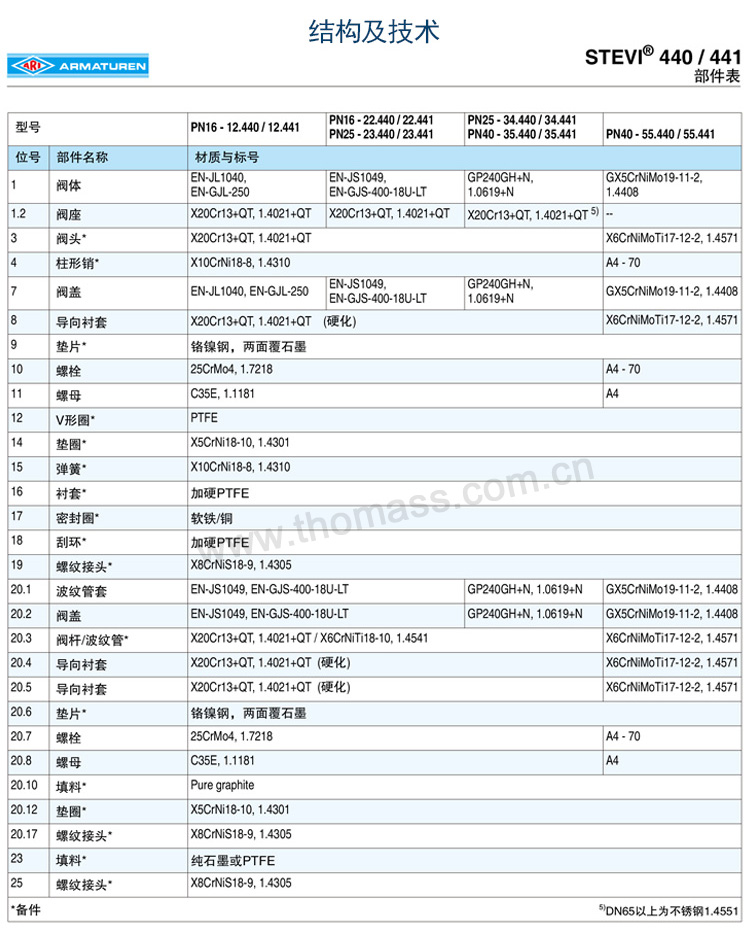 结构及技术

ARI ARMATUREN

STEVI® 440 / 441
部件表

| 型号 | | PN16 - 12.440 / 12.441 | PN16 - 22.440 / 22.441 PN25 - 23.440 / 23.441 | PN25 - 34.440 / 34.441 PN40 - 35.440 / 35.441 | PN40 - 55.440 / 55.441 |
|---|---|---|---|---|---|
| 位号 | 部件名称 | 材质与标号 | | | |
| 1 | 阀体 | EN-JL1040, EN-GJL-250 | EN-JS1049, EN-GJS-400-18U-LT | GP240GH+N, 1.0619+N | GX5CrNiMo19-11-2, 1.4408 |
| 1.2 | 阀座 | X20Cr13+QT, 1.4021+QT | X20Cr13+QT, 1.4021+QT | X20Cr13+QT, 1.4021+QT $^{5)}$ | -- |
| 3 | 阀头* | X20Cr13+QT, 1.4021+QT | | | X6CrNiMoTi17-12-2, 1.4571 |
| 4 | 柱形销* | X10CrNi18-8, 1.4310 | | | A4 - 70 |
| 7 | 阀盖 | EN-JL1040, EN-GJL-250 | EN-JS1049, EN-GJS-400-18U-LT | GP240GH+N, 1.0619+N | GX5CrNiMo19-11-2, 1.4408 |
| 8 | 导向衬套 | X20Cr13+QT, 1.4021+QT (硬化) | | | X6CrNiMoTi17-12-2, 1.4571 |
| 9 | 垫片* | 铬镍钢，两面覆石墨 | | | |
| 10 | 螺栓 | 25CrMo4, 1.7218 | | | A4 - 70 |
| 11 | 螺母 | C35E, 1.1181 | | | A4 |
| 12 | V形圈* | PTFE | | | |
| 14 | 垫圈* | X5CrNi18-10, 1.4301 | | | |
| 15 | 弹簧* | X10CrNi18-8, 1.4310 | | | |
| 16 | 衬套* | 加硬PTFE | | | |
| 17 | 密封圈* | 软铁/铜 | | | |
| 18 | 刮环* | 加硬PTFE | | | |
| 19 | 螺纹接头* | X8CrNiS18-9, 1.4305 | | | |
| 20.1 | 波纹管套 | EN-JS1049, EN-GJS-400-18U-LT | | GP240GH+N, 1.0619+N | GX5CrNiMo19-11-2, 1.4408 |
| 20.2 | 阀盖 | EN-JS1049, EN-GJS-400-18U-LT | | GP240GH+N, 1.0619+N | GX5CrNiMo19-11-2, 1.4408 |
| 20.3 | 阀杆/波纹管* | X20Cr13+QT, 1.4021+QT / X6CrNiTi18-10, 1.4541 | | | X6CrNiMoTi17-12-2, 1.4571 |
| 20.4 | 导向衬套 | X20Cr13+QT, 1.4021+QT (硬化) | | | X6CrNiMoTi17-12-2, 1.4571 |
| 20.5 | 导向衬套 | X20Cr13+QT, 1.4021+QT (硬化) | | | X6CrNiMoTi17-12-2, 1.4571 |
| 20.6 | 垫片* | 铬镍钢，两面覆石墨 | | | |
| 20.7 | 螺栓 | 25CrMo4, 1.7218 | | | A4 - 70 |
| 20.8 | 螺母 | C35E, 1.1181 | | | A4 |
| 20.10 | 填料* | Pure graphite | | | |
| 20.12 | 垫圈* | X5CrNi18-10, 1.4301 | | | |
| 20.17 | 螺纹接头* | X8CrNiS18-9, 1.4305 | | | |
| 23 | 填料* | 纯石墨或PTFE | | | |
| 25 | 螺纹接头* | X8CrNiS18-9, 1.4305 | | | |

*备件

$^{5)}$DN65以上为不锈钢1.4551

www.thomass.com.cn